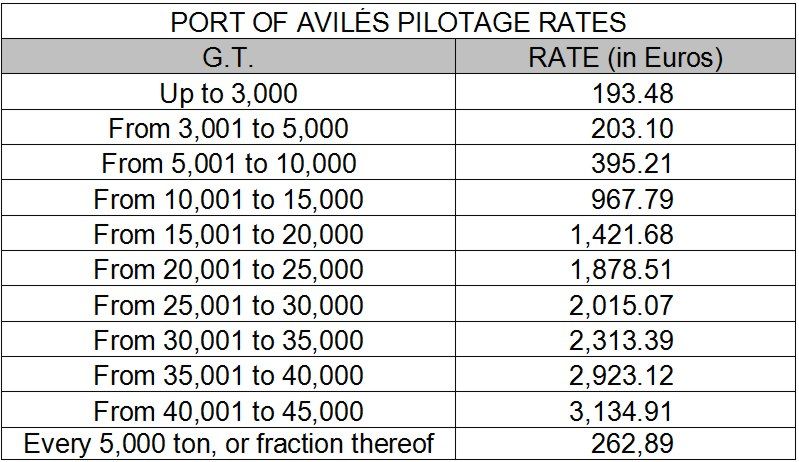 PORT OF AVILÉS PILOTAGE RATES

| G.T. | RATE (in Euros) |
|---|---|
| Up to 3,000 | 193.48 |
| From 3,001 to 5,000 | 203.10 |
| From 5,001 to 10,000 | 395.21 |
| From 10,001 to 15,000 | 967.79 |
| From 15,001 to 20,000 | 1,421.68 |
| From 20,001 to 25,000 | 1,878.51 |
| From 25,001 to 30,000 | 2,015.07 |
| From 30,001 to 35,000 | 2,313.39 |
| From 35,001 to 40,000 | 2,923.12 |
| From 40,001 to 45,000 | 3,134.91 |
| Every 5,000 ton, or fraction thereof | 262,89 |